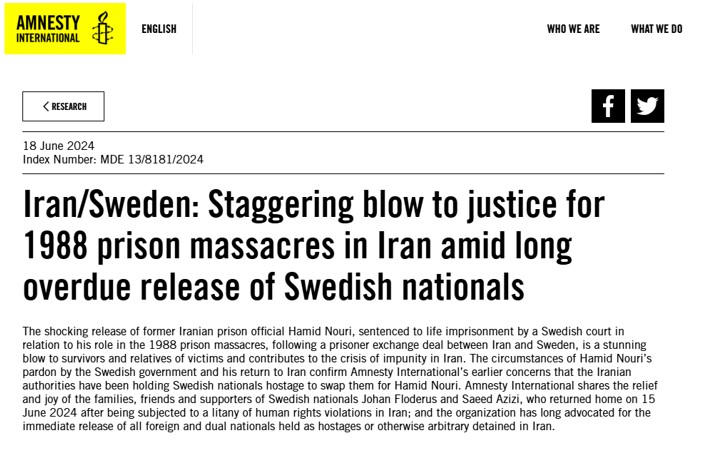 AMNESTY INTERNATIONAL

ENGLISH

WHO WE ARE

WHAT WE DO

< RESEARCH

18 June 2024
Index Number: MDE 13/8181/2024

Iran/Sweden: Staggering blow to justice for 1988 prison massacres in Iran amid long overdue release of Swedish nationals

The shocking release of former Iranian prison official Hamid Nouri, sentenced to life imprisonment by a Swedish court in relation to his role in the 1988 prison massacres, following a prisoner exchange deal between Iran and Sweden, is a stunning blow to survivors and relatives of victims and contributes to the crisis of impunity in Iran. The circumstances of Hamid Nouri's pardon by the Swedish government and his return to Iran confirm Amnesty International's earlier concerns that the Iranian authorities have been holding Swedish nationals hostage to swap them for Hamid Nouri. Amnesty International shares the relief and joy of the families, friends and supporters of Swedish nationals Johan Floderus and Saeed Azizi, who returned home on 15 June 2024 after being subjected to a litany of human rights violations in Iran; and the organization has long advocated for the immediate release of all foreign and dual nationals held as hostages or otherwise arbitrary detained in Iran.